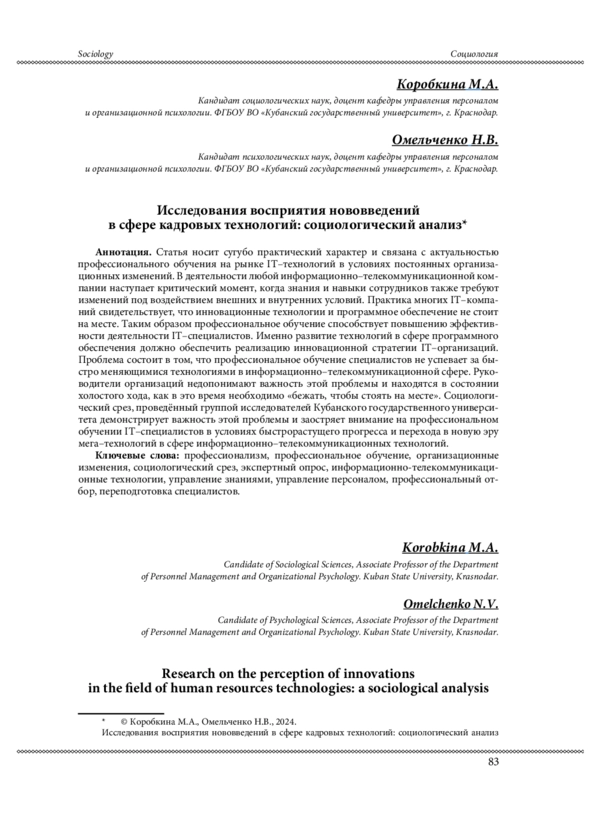 Sociology

Социология

Коробкина М.А.

Кандидат социологических наук, доцент кафедры управления персоналом и организационной психологии. ФГБОУ ВО «Кубанский государственный университет», г. Краснодар.

Омельченко Н.В.

Кандидат психологических наук, доцент кафедры управления персоналом и организационной психологии. ФГБОУ ВО «Кубанский государственный университет», г. Краснодар.

Исследования восприятия нововведений в сфере кадровых технологий: социологический анализ*

Аннотация. Статья носит сугубо практический характер и связана с актуальностью профессионального обучения на рынке IT–технологий в условиях постоянных организационных изменений. В деятельности любой информационно–телекоммуникационной компании наступает критический момент, когда знания и навыки сотрудников также требуют изменений под воздействием внешних и внутренних условий. Практика многих IT–компаний свидетельствует, что инновационные технологии и программное обеспечение не стоит на месте. Таким образом профессиональное обучение способствует повышению эффективности деятельности IT–специалистов. Именно развитие технологий в сфере программного обеспечения должно обеспечить реализацию инновационной стратегии IT–организаций. Проблема состоит в том, что профессиональное обучение специалистов не успевает за быстро меняющимися технологиями в информационно–телекоммуникационной сфере. Руководители организаций недопонимают важность этой проблемы и находятся в состоянии холостого хода, как в это время необходимо «бежать, чтобы стоять на месте». Социологический срез, проведённый группой исследователей Кубанского государственного университета демонстрирует важность этой проблемы и заостряет внимание на профессиональном обучении IT–специалистов в условиях быстрорастущего прогресса и перехода в новую эру мега–технологий в сфере информационно–телекоммуникационных технологий.

Ключевые слова: профессионализм, профессиональное обучение, организационные изменения, социологический срез, экспертный опрос, информационно-телекоммуникационные технологии, управление знаниями, управление персоналом, профессиональный отбор, переподготовка специалистов.

Korobkina M.A.

Candidate of Sociological Sciences, Associate Professor of the Department of Personnel Management and Organizational Psychology. Kuban State University, Krasnodar.

Omelchenko N.V.

Candidate of Psychological Sciences, Associate Professor of the Department of Personnel Management and Organizational Psychology. Kuban State University, Krasnodar.

Research on the perception of innovations in the field of human resources technologies: a sociological analysis

* © Коробкина М.А., Омельченко Н.В., 2024.
Исследования восприятия нововведений в сфере кадровых технологий: социологический анализ

83